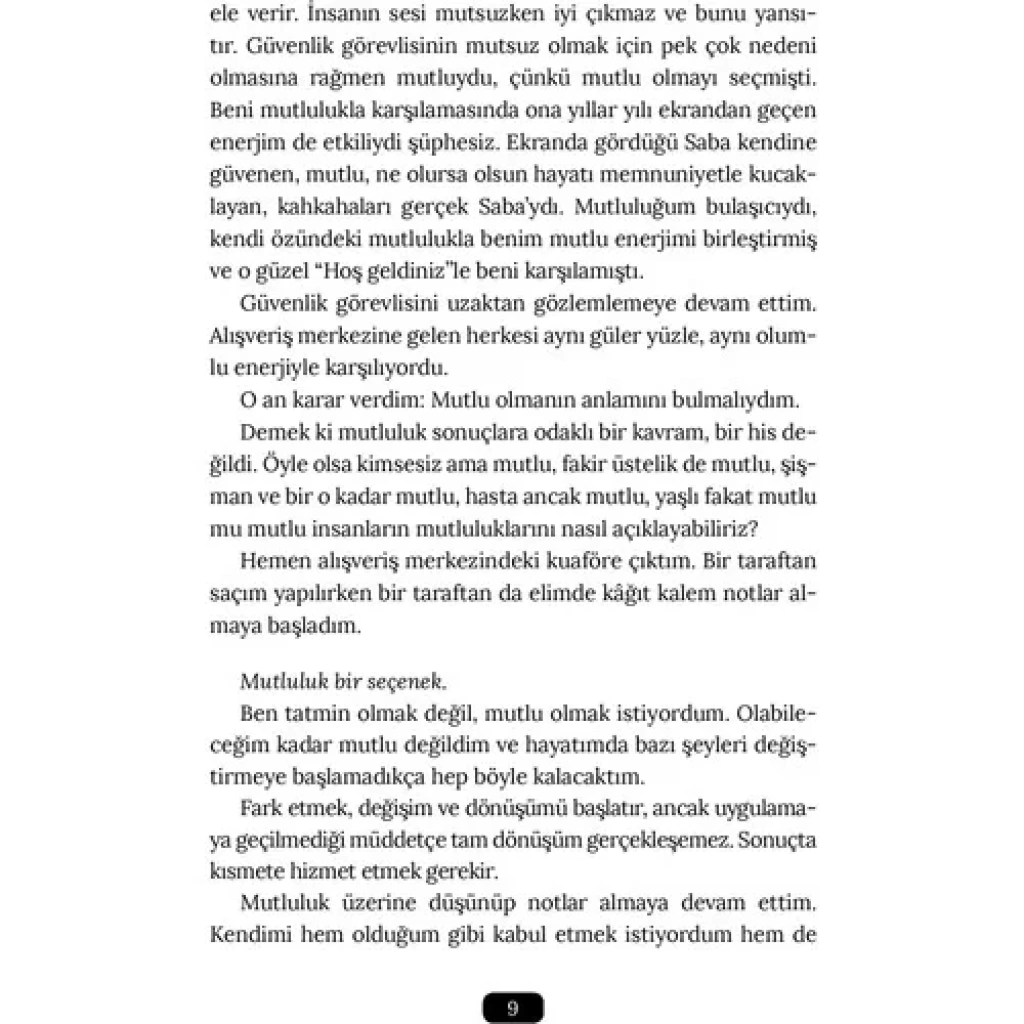 ele verir. İnsanın sesi mutsuzken iyi çıkmaz ve bunu yansıtır. Güvenlik görevlisinin mutsuz olmak için pek çok nedeni olmasına rağmen mutluydu, çünkü mutlu olmayı seçmişti. Beni mutlulukla karşılamasında ona yıllar yılı ekrandan geçen enerjim de etkiliydi şüphesiz. Ekranda gördüğü Saba kendine güvenen, mutlu, ne olursa olsun hayatı memnuniyetle kucaklayan, kahkahaları gerçek Saba'ydı. Mutluluğum bulaşıcıydı, kendi özündeki mutlulukla benim mutlu enerjimi birleştirmiş ve o güzel "Hoş geldiniz"le beni karşılamıştı.

Güvenlik görevlisini uzaktan gözlemlemeye devam ettim. Alışveriş merkezine gelen herkesi aynı güler yüzle, aynı olumlu enerjiyle karşılıyordu.

O an karar verdim: Mutlu olmanın anlamını bulmalıydım.

Demek ki mutluluk sonuçlara odaklı bir kavram, bir his değildi. Öyle olsa kimsesiz ama mutlu, fakir üstelik de mutlu, şişman ve bir o kadar mutlu, hasta ancak mutlu, yaşlı fakat mutlu mu mutlu insanların mutluluklarını nasıl açıklayabiliriz?

Hemen alışveriş merkezindeki kuaföre çıktım. Bir taraftan saçım yapılırken bir taraftan da elimde kâğıt kalem notlar almaya başladım.

Mutluluk bir seçenek.

Ben tatmin olmak değil, mutlu olmak istiyordum. Olabileceğim kadar mutlu değildim ve hayatımda bazı şeyleri değiştirmeye başlamadıkça hep böyle kalacaktım.

Fark etmek, değişim ve dönüşümü başlatır, ancak uygulamaya geçilmediği müddetçe tam dönüşüm gerçekleşemez. Sonuçta kısmete hizmet etmek gerekir.

Mutluluk üzerine düşünüp notlar almaya devam ettim. Kendimi hem olduğum gibi kabul etmek istiyordum hem de

9